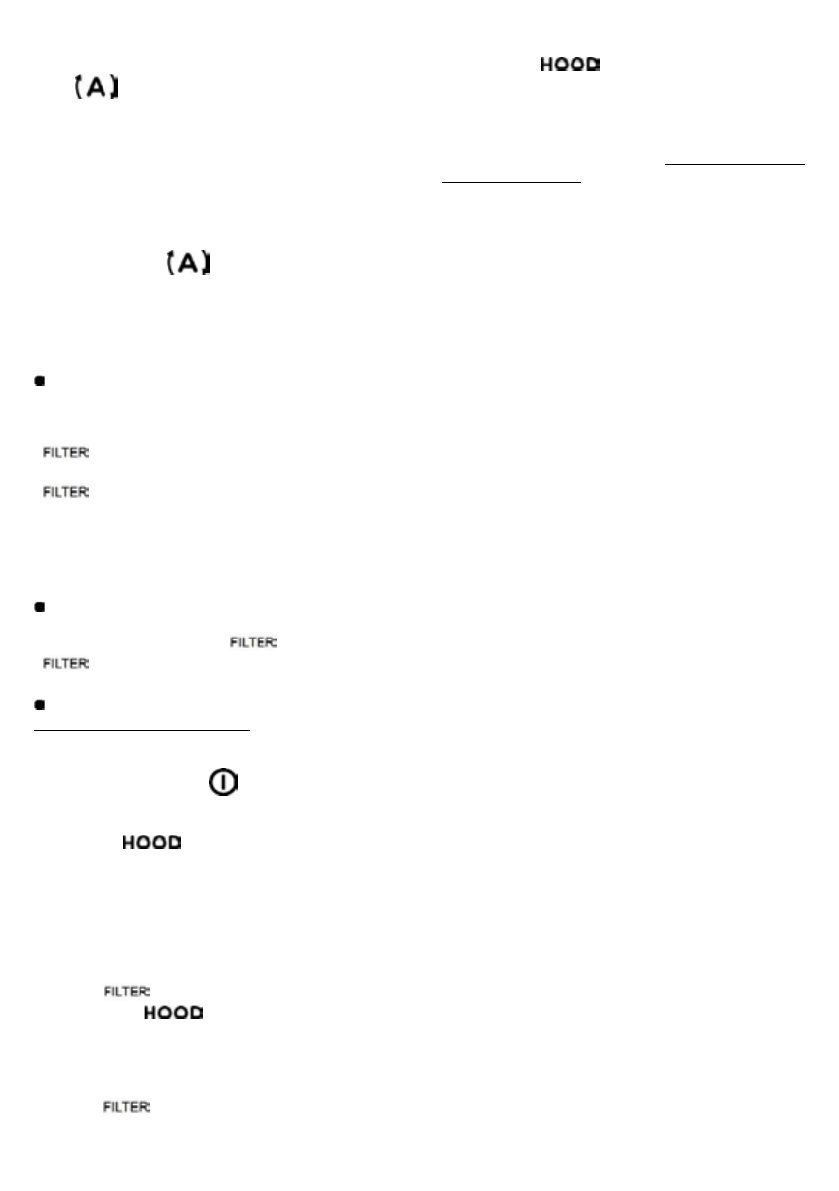 HOOD

(A)

(A)

•

FILTER

FILTER

•

FILTER

FILTER

•

HOOD

FILTER

HOOD

FILTER